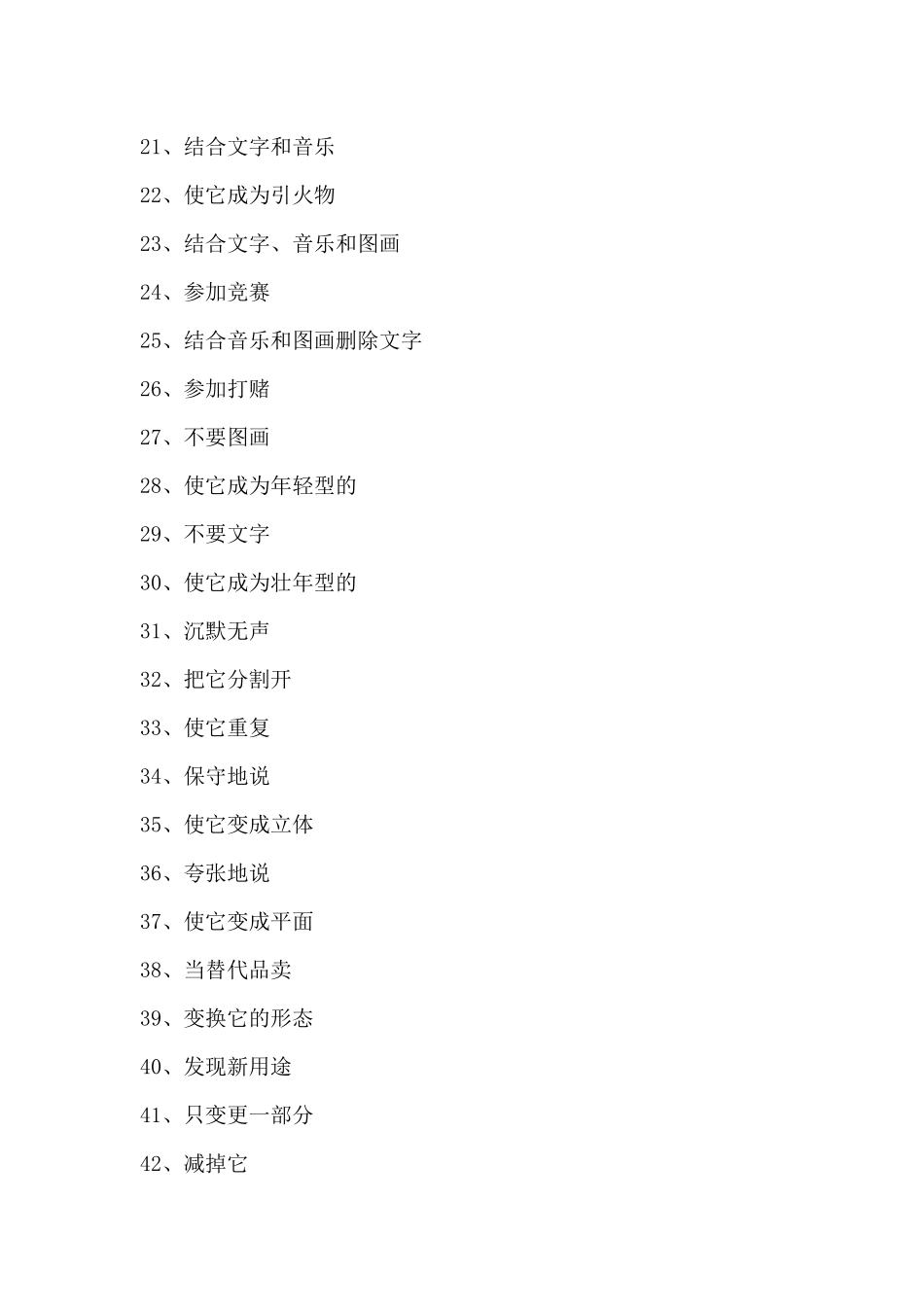 21、结合文字和音乐

22、使它成为引火物

23、结合文字、音乐和图画

24、参加竞赛

25、结合音乐和图画删除文字

26、参加打赌

27、不要图画

28、使它成为年轻型的

29、不要文字

30、使它成为壮年型的

31、沉默无声

32、把它分割开

33、使它重复

34、保守地说

35、使它变成立体

36、夸张地说

37、使它变成平面

38、当替代品卖

39、变换它的形态

40、发现新用途

41、只变更一部分

42、减掉它